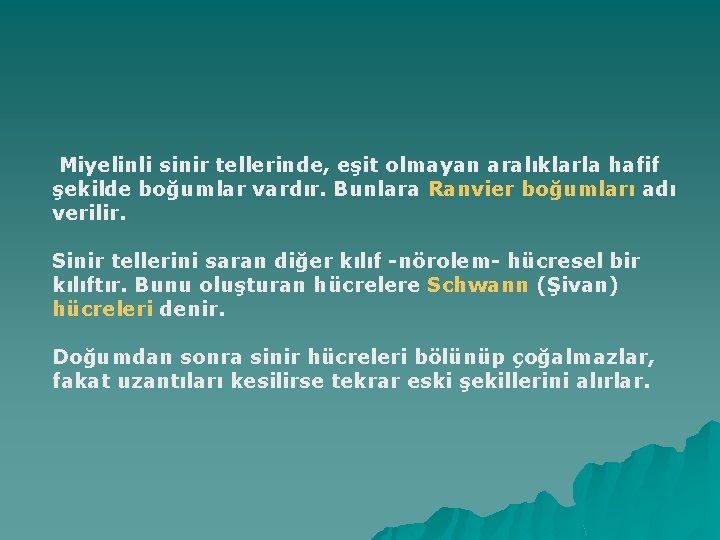 Miyelinli sinir tellerinde, eşit olmayan aralıklarla hafif şekilde boğumlar vardır. Bunlara Ranvier boğumları adı verilir.

Sinir tellerini saran diğer kılıf -nörolem- hücresel bir kılıftır. Bunu oluşturan hücrelere Schwann (Şivan) hücreleri denir.

Doğumdan sonra sinir hücreleri bölünüp çoğalmazlar, fakat uzantıları kesilirse tekrar eski şekillerini alırlar.